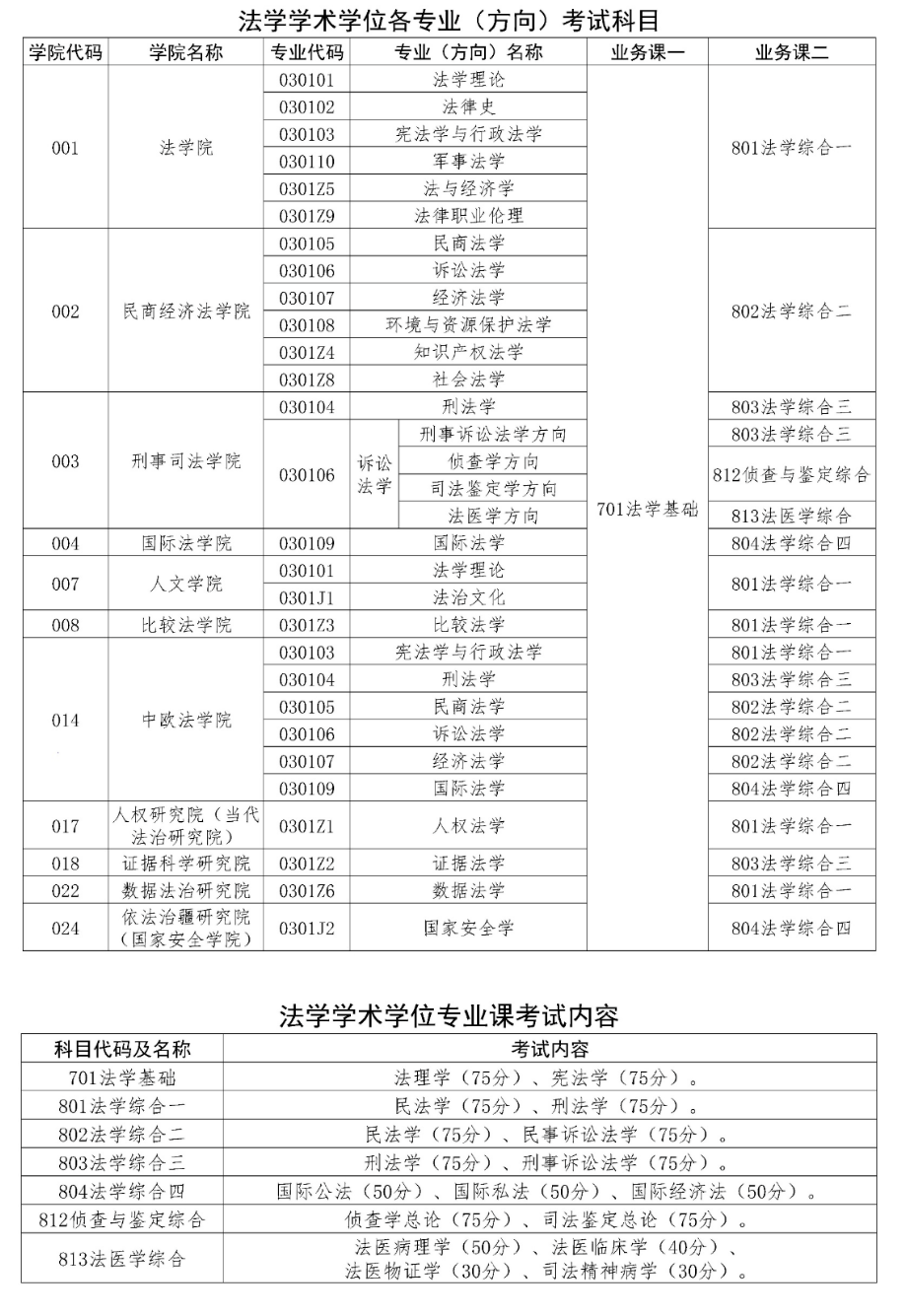 法学学术学位各专业（方向）考试科目

| 学院代码 | 学院名称 | 专业代码 | 专业（方向）名称 | 业务课一 | 业务课二 |
|---|---|---|---|---|---|
| 001 | 法学院 | 030101 | 法学理论 | 701法学基础 | 801法学综合一 |
| | | 030102 | 法律史 | | |
| | | 030103 | 宪法学与行政法学 | | |
| | | 030110 | 军事法学 | | |
| | | 0301Z5 | 法与经济学 | | |
| | | 0301Z9 | 法律职业伦理 | | |
| 002 | 民商经济法学院 | 030105 | 民商法学 | | 802法学综合二 |
| | | 030106 | 诉讼法学 | | |
| | | 030107 | 经济法学 | | |
| | | 030108 | 环境与资源保护法学 | | |
| | | 0301Z4 | 知识产权法学 | | |
| | | 0301Z8 | 社会法学 | | |
| 003 | 刑事司法学院 | 030104 | 刑法学 | | 803法学综合三 |
| | | 030106 | 诉讼法学 刑事诉讼法学方向 | | 803法学综合三 |
| | | | 诉讼法学 侦查学方向 | | 812侦查与鉴定综合 |
| | | | 诉讼法学 司法鉴定学方向 | | |
| | | | 诉讼法学 法医学方向 | | 813法医学综合 |
| 004 | 国际法学院 | 030109 | 国际法学 | | 804法学综合四 |
| 007 | 人文学院 | 030101 | 法学理论 | | 801法学综合一 |
| | | 0301J1 | 法治文化 | | |
| 008 | 比较法学院 | 0301Z3 | 比较法学 | | 801法学综合一 |
| 014 | 中欧法学院 | 030103 | 宪法学与行政法学 | | 801法学综合一 |
| | | 030104 | 刑法学 | | 803法学综合三 |
| | | 030105 | 民商法学 | | 802法学综合二 |
| | | 030106 | 诉讼法学 | | 802法学综合二 |
| | | 030107 | 经济法学 | | 802法学综合二 |
| | | 030109 | 国际法学 | | 804法学综合四 |
| 017 | 人权研究院（当代法治研究院） | 0301Z1 | 人权法学 | | 801法学综合一 |
| 018 | 证据科学研究院 | 0301Z2 | 证据法学 | | 803法学综合三 |
| 022 | 数据法治研究院 | 0301Z6 | 数据法学 | | 801法学综合一 |
| 024 | 依法治疆研究院（国家安全学院） | 0301J2 | 国家安全学 | | 804法学综合四 |

法学学术学位专业课考试内容

| 科目代码及名称 | 考试内容 |
|---|---|
| 701法学基础 | 法理学（75分）、宪法学（75分）。 |
| 801法学综合一 | 民法学（75分）、刑法学（75分）。 |
| 802法学综合二 | 民法学（75分）、民事诉讼法学（75分）。 |
| 803法学综合三 | 刑法学（75分）、刑事诉讼法学（75分）。 |
| 804法学综合四 | 国际公法（50分）、国际私法（50分）、国际经济法（50分）。 |
| 812侦查与鉴定综合 | 侦查学总论（75分）、司法鉴定总论（75分）。 |
| 813法医学综合 | 法医病理学（50分）、法医临床学（40分）、法医物证学（30分）、司法精神病学（30分）。 |